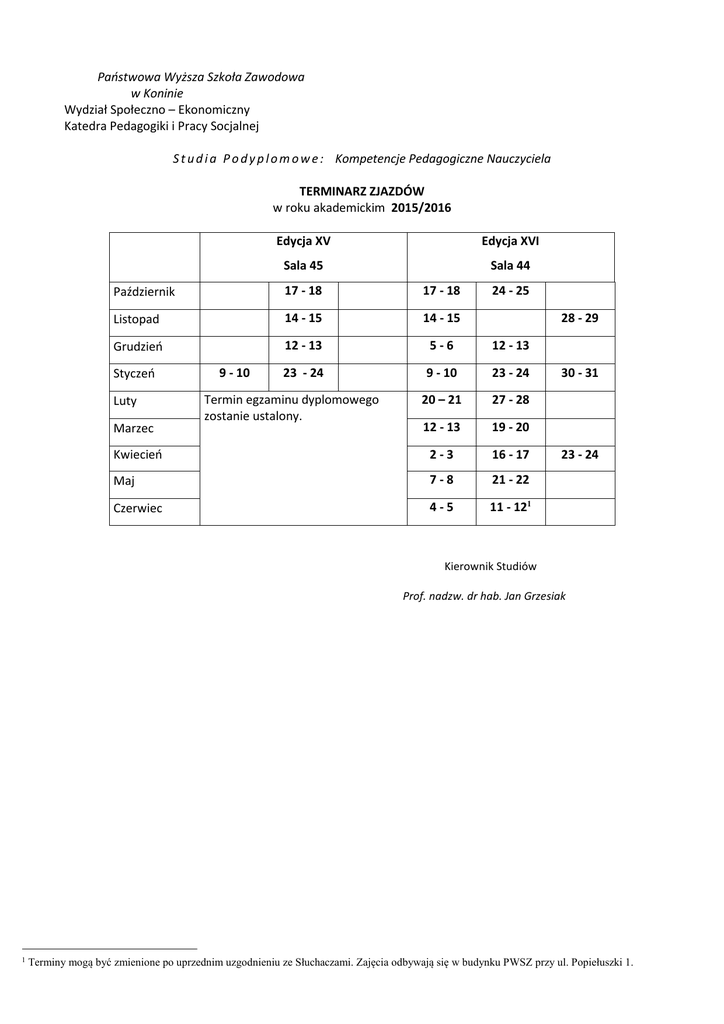 Państwowa Wyższa Szkoła Zawodowa
w Koninie
Wydział Społeczno – Ekonomiczny
Katedra Pedagogiki i Pracy Socjalnej

Studia Podyplomowe: Kompetencje Pedagogiczne Nauczyciela

TERMINARZ ZJAZDÓW
w roku akademickim 2015/2016

| | Edycja XV Sala 45 | | | Edycja XVI Sala 44 | | |
|---|---|---|---|---|---|---|
| Październik | | 17 - 18 | | 17 - 18 | 24 - 25 | |
| Listopad | | 14 - 15 | | 14 - 15 | | 28 - 29 |
| Grudzień | | 12 - 13 | | 5 - 6 | 12 - 13 | |
| Styczeń | 9 - 10 | 23 - 24 | | 9 - 10 | 23 - 24 | 30 - 31 |
| Luty | Termin egzaminu dyplomowego zostanie ustalony. | | | 20 – 21 | 27 - 28 | |
| Marzec | | | | 12 - 13 | 19 - 20 | |
| Kwiecień | | | | 2 - 3 | 16 - 17 | 23 - 24 |
| Maj | | | | 7 - 8 | 21 - 22 | |
| Czerwiec | | | | 4 - 5 | 11 - 12$^1$ | |

Kierownik Studiów

Prof. nadzw. dr hab. Jan Grzesiak

$^1$ Terminy mogą być zmienione po uprzednim uzgodnieniu ze Słuchaczami. Zajęcia odbywają się w budynku PWSZ przy ul. Popiełuszki 1.